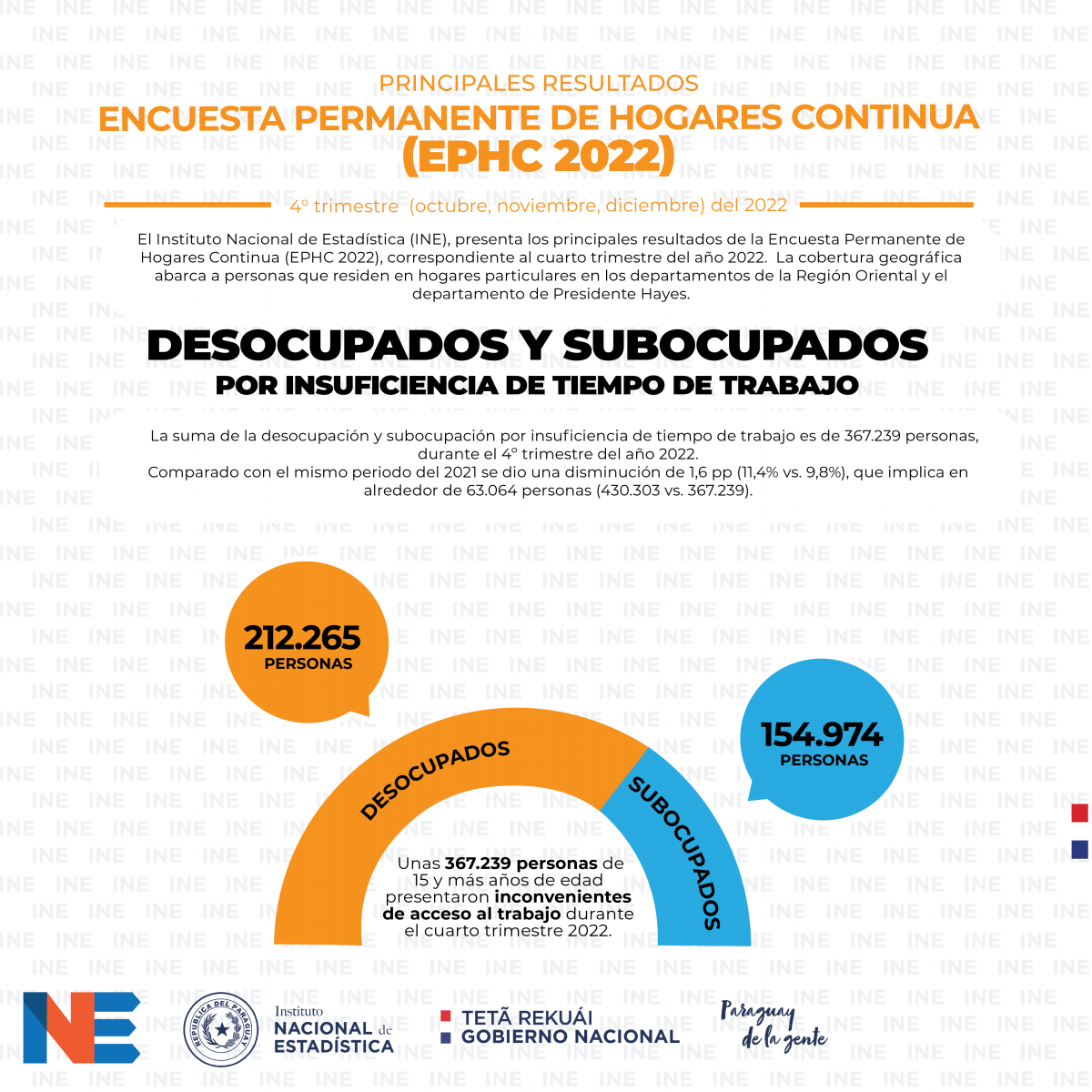 PRINCIPALES RESULTADOS
ENCUESTA PERMANENTE DE HOGARES CONTINUA (EPHC 2022)

4° trimestre (octubre, noviembre, diciembre) del 2022

El Instituto Nacional de Estadística (INE), presenta los principales resultados de la Encuesta Permanente de Hogares Continua (EPHC 2022), correspondiente al cuarto trimestre del año 2022. La cobertura geográfica abarca a personas que residen en hogares particulares en los departamentos de la Región Oriental y el departamento de Presidente Hayes.

DESOCUPADOS Y SUBOCUPADOS
POR INSUFICIENCIA DE TIEMPO DE TRABAJO

La suma de la desocupación y subocupación por insuficiencia de tiempo de trabajo es de 367.239 personas, durante el 4° trimestre del año 2022.
Comparado con el mismo periodo del 2021 se dio una disminución de 1,6 pp (11,4% vs. 9,8%), que implica en alrededor de 63.064 personas (430.303 vs. 367.239).

212.265
PERSONAS

154.974
PERSONAS

DESOCUPADOS

SUBOCUPADOS

Unas 367.239 personas de 15 y más años de edad presentaron inconvenientes de acceso al trabajo durante el cuarto trimestre 2022.

INE

REPÚBLICA DEL PARAGUAY

Instituto NACIONAL de ESTADÍSTICA

TETÃ REKUÁI
GOBIERNO NACIONAL

Paraguay de la gente